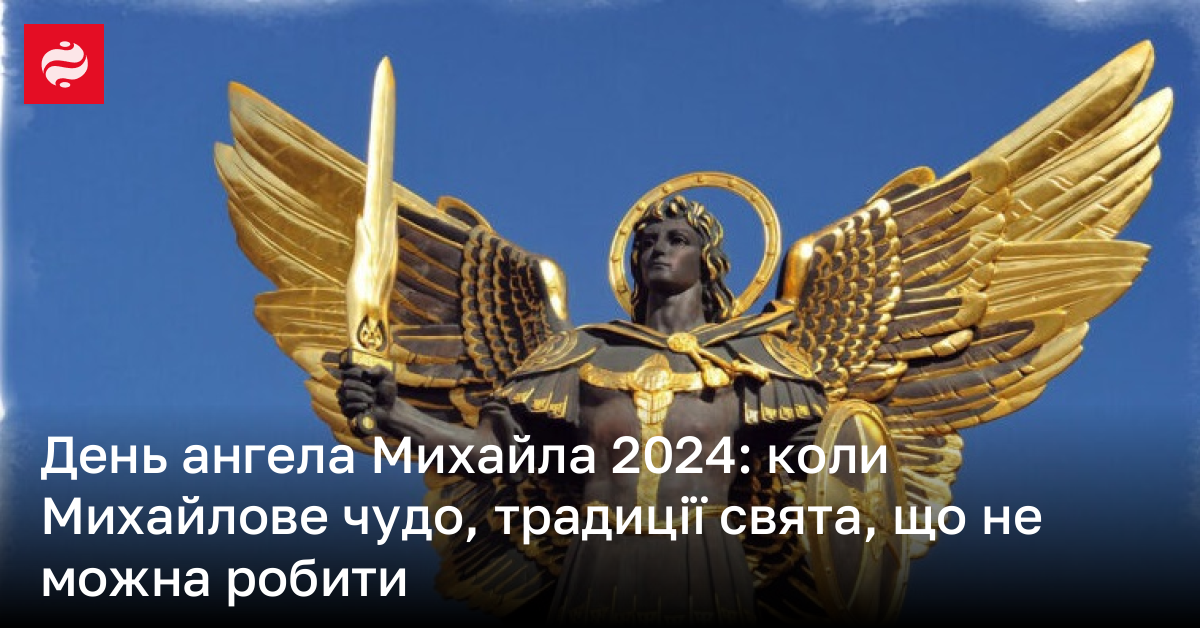 День ангела Михайла 2024: коли Михайлове чудо, традиції свята, що не можна робити